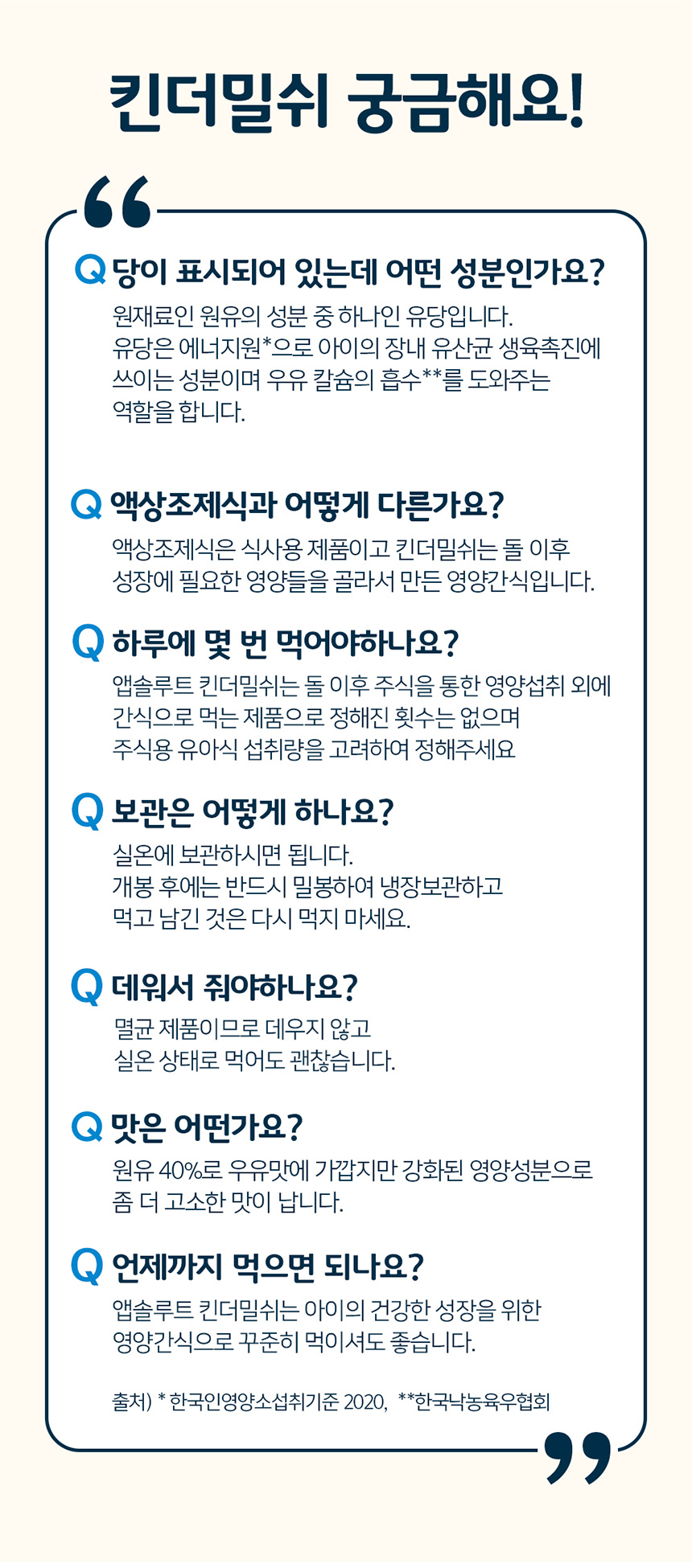 킨더밀쉬 궁금해요!

Q 당이 표시되어 있는데 어떤 성분인가요?

원재료인 원유의 성분 중 하나인 유당입니다. 유당은 에너지원*으로 아이의 장내 유산균 생육촉진에 쓰이는 성분이며 우유 칼슘의 흡수**를 도와주는 역할을 합니다.

Q 액상조제식과 어떻게 다른가요?

액상조제식은 식사용 제품이고 킨더밀쉬는 돌 이후 성장에 필요한 영양들을 골라서 만든 영양간식입니다.

Q 하루에 몇 번 먹어야하나요?

앱솔루트 킨더밀쉬는 돌 이후 주식을 통한 영양섭취 외에 간식으로 먹는 제품으로 정해진 횟수는 없으며 주식용 유아식 섭취량을 고려하여 정해주세요

Q 보관은 어떻게 하나요?

실온에 보관하시면 됩니다. 개봉 후에는 반드시 밀봉하여 냉장보관하고 먹고 남긴 것은 다시 먹지 마세요.

Q 데워서 줘야하나요?

멸균 제품이므로 데우지 않고 실온 상태로 먹어도 괜찮습니다.

Q 맛은 어떤가요?

원유 40%로 우유맛에 가깝지만 강화된 영양성분으로 좀 더 고소한 맛이 납니다.

Q 언제까지 먹으면 되나요?

앱솔루트 킨더밀쉬는 아이의 건강한 성장을 위한 영양간식으로 꾸준히 먹이셔도 좋습니다.

출처) * 한국인영양소섭취기준 2020, **한국낙농육우협회